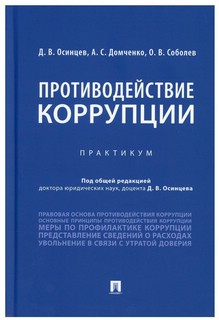 Д. В. Осинцев, А. С. Домченко, О. В. Соболев

ПРОТИВОДЕЙСТВИЕ КОРРУПЦИИ

ПРАКТИКУМ

Под общей редакцией доктора юридических наук, доцента Д. В. Осинцева

ПРАВОВАЯ ОСНОВА ПРОТИВОДЕЙСТВИЯ КОРРУПЦИИ
ОСНОВНЫЕ ПРИНЦИПЫ ПРОТИВОДЕЙСТВИЯ КОРРУПЦИИ
МЕРЫ ПО ПРОФИЛАКТИКЕ КОРРУПЦИИ
ПРЕДСТАВЛЕНИЕ СВЕДЕНИЙ О РАСХОДАХ
УВОЛЬНЕНИЕ В СВЯЗИ С УТРАТОЙ ДОВЕРИЯ